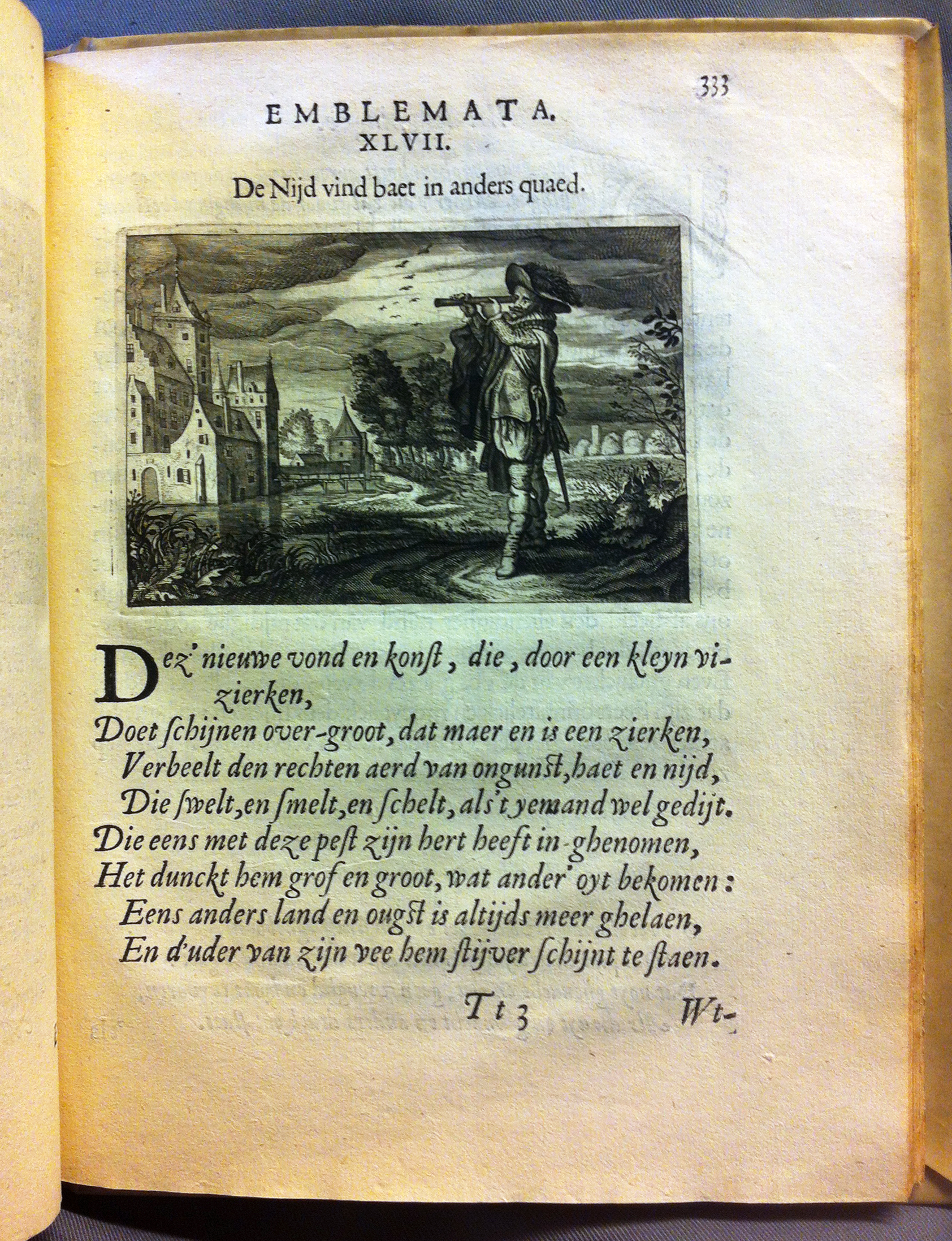 333

EMBLEMATA.
XLVII.
De Nijd vind baet in anders quaed.

Dez' nieuwe vond en konſt, die, door een kleyn vizierken,
Doet ſchijnen over-groot, dat maer en is een zierken,
Verbeelt den rechten aerd van ongunſt, haet en nijd,
Die ſwelt, en ſmelt, en ſchelt, als't yemand wel gedijt.
Die eens met deze peſt zijn hert heeft in-ghenomen,
Het dunckt hem grof en groot, wat ander' oyt bekomen:
Eens anders land en ougſt is altijds meer ghelaen,
En d'uder van zijn vee hem ſtijver ſchijnt te ſtaen.

Tt 3 Wt-